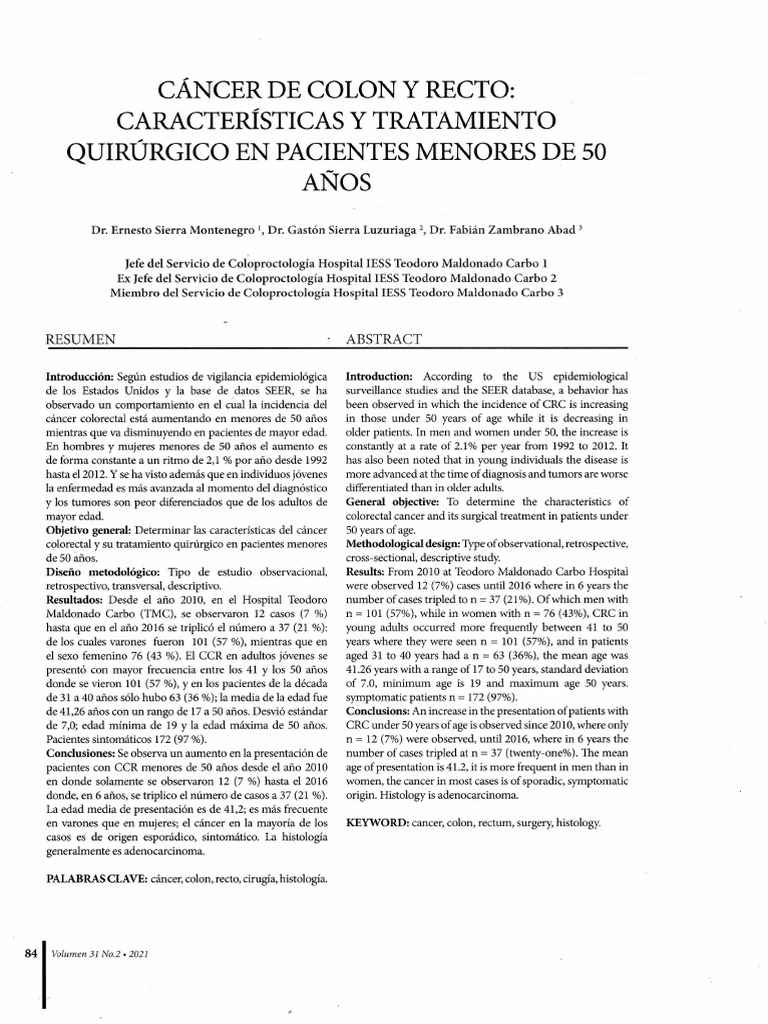 CÁNCER DE COLON Y RECTO: CARACTERÍSTICAS Y TRATAMIENTO QUIRÚRGICO EN PACIENTES MENORES DE 50 AÑOS

Dr. Ernesto Sierra Montenegro $^1$, Dr. Gastón Sierra Luzuriaga $^2$, Dr. Fabián Zambrano Abad $^3$

Jefe del Servicio de Coloproctología Hospital IESS Teodoro Maldonado Carbo 1
Ex Jefe del Servicio de Coloproctología Hospital IESS Teodoro Maldonado Carbo 2
Miembro del Servicio de Coloproctología Hospital IESS Teodoro Maldonado Carbo 3

RESUMEN

Introducción: Según estudios de vigilancia epidemiológica de los Estados Unidos y la base de datos SEER, se ha observado un comportamiento en el cual la incidencia del cáncer colorectal está aumentando en menores de 50 años mientras que va disminuyendo en pacientes de mayor edad. En hombres y mujeres menores de 50 años el aumento es de forma constante a un ritmo de 2,1 % por año desde 1992 hasta el 2012. Y se ha visto además que en individuos jóvenes la enfermedad es más avanzada al momento del diagnóstico y los tumores son peor diferenciados que de los adultos de mayor edad.
Objetivo general: Determinar las características del cáncer colorectal y su tratamiento quirúrgico en pacientes menores de 50 años.
Diseño metodológico: Tipo de estudio observacional, retrospectivo, transversal, descriptivo.
Resultados: Desde el año 2010, en el Hospital Teodoro Maldonado Carbo (TMC), se observaron 12 casos (7 %) hasta que en el año 2016 se triplicó el número a 37 (21 %): de los cuales varones fueron 101 (57 %), mientras que en el sexo femenino 76 (43 %). El CCR en adultos jóvenes se presentó con mayor frecuencia entre los 41 y los 50 años donde se vieron 101 (57 %), y en los pacientes de la década de 31 a 40 años sólo hubo 63 (36 %); la media de la edad fue de 41,26 años con un rango de 17 a 50 años. Desvió estándar de 7,0; edad mínima de 19 y la edad máxima de 50 años. Pacientes sintomáticos 172 (97 %).
Conclusiones: Se observa un aumento en la presentación de pacientes con CCR menores de 50 años desde el año 2010 en donde solamente se observaron 12 (7 %) hasta el 2016 donde, en 6 años, se triplico el número de casos a 37 (21 %). La edad media de presentación es de 41,2; es más frecuente en varones que en mujeres; el cáncer en la mayoría de los casos es de origen esporádico, sintomático. La histología generalmente es adenocarcinoma.

PALABRAS CLAVE: cáncer, colon, recto, cirugía, histología.

ABSTRACT

Introduction: According to the US epidemiological surveillance studies and the SEER database, a behavior has been observed in which the incidence of CRC is increasing in those under 50 years of age while it is decreasing in older patients. In men and women under 50, the increase is constantly at a rate of 2.1% per year from 1992 to 2012. It has also been noted that in young individuals the disease is more advanced at the time of diagnosis and tumors are worse differentiated than in older adults.
General objective: To determine the characteristics of colorectal cancer and its surgical treatment in patients under 50 years of age.
Methodological design: Type of observational, retrospective, cross-sectional, descriptive study.
Results: From 2010 at Teodoro Maldonado Carbo Hospital were observed 12 (7%) cases until 2016 where in 6 years the number of cases tripled to n = 37 (21%). Of which men with n = 101 (57%), while in women with n = 76 (43%), CRC in young adults occurred more frequently between 41 to 50 years where they were seen n = 101 (57%), and in patients aged 31 to 40 years had a n = 63 (36%), the mean age was 41.26 years with a range of 17 to 50 years, standard deviation of 7.0, minimum age is 19 and maximum age 50 years. symptomatic patients n = 172 (97%).
Conclusions: An increase in the presentation of patients with CRC under 50 years of age is observed since 2010, where only n = 12 (7%) were observed, until 2016, where in 6 years the number of cases tripled at n = 37 (twenty-one%). The mean age of presentation is 41.2, it is more frequent in men than in women, the cancer in most cases is of sporadic, symptomatic origin. Histology is adenocarcinoma.

KEYWORD: cancer, colon, rectum, surgery, histology.

84 Volumen 31 No.2 • 2021